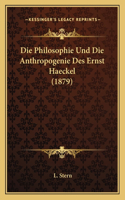 KESSINGER'S LEGACY REPRINTS

Die Philosophie Und Die Anthropogenie Des Ernst Haeckel (1879)

L. Stern